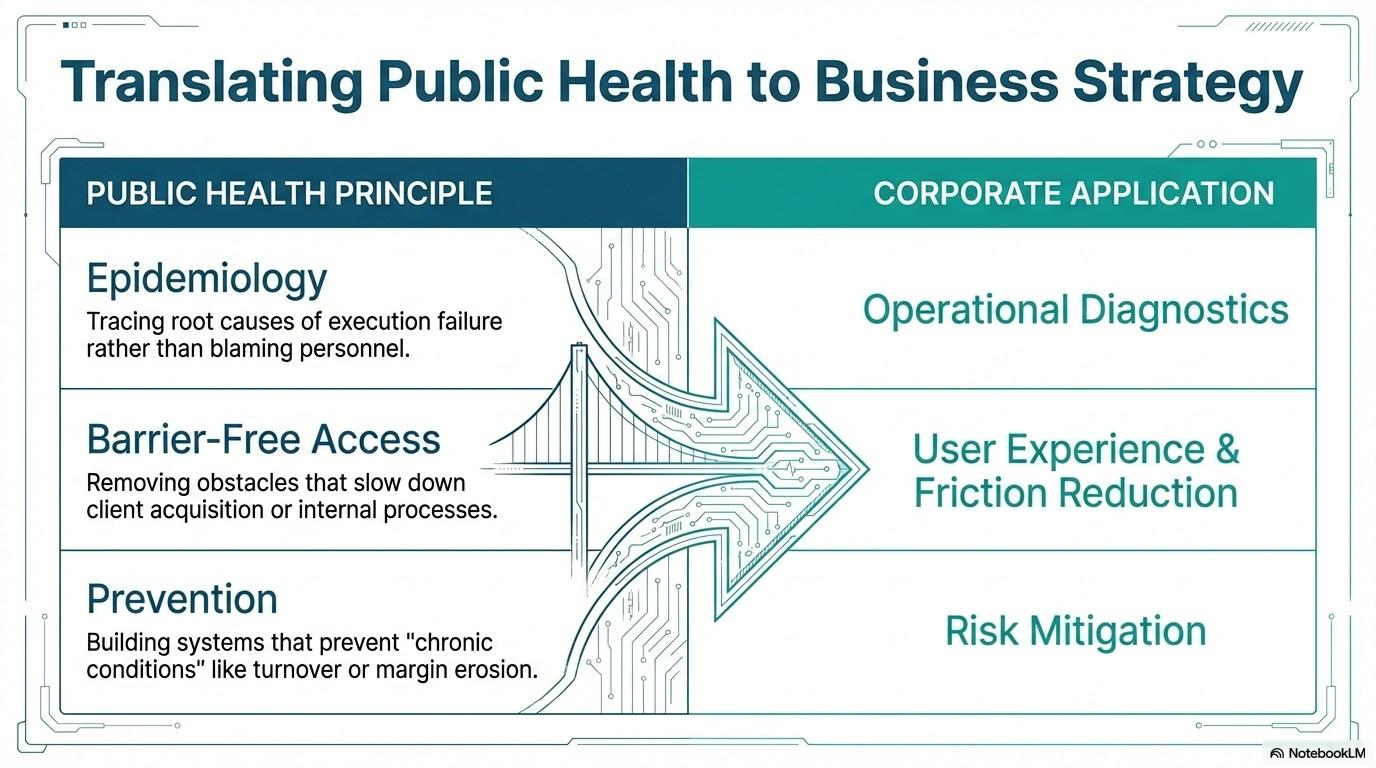 Translating Public Health to Business Strategy

| PUBLIC HEALTH PRINCIPLE | CORPORATE APPLICATION |
|---|---|
| Epidemiology Tracing root causes of execution failure rather than blaming personnel. | Operational Diagnostics |
| Barrier-Free Access Removing obstacles that slow down client acquisition or internal processes. | User Experience & Friction Reduction |
| Prevention Building systems that prevent "chronic conditions" like turnover or margin erosion. | Risk Mitigation |

NotebookLM